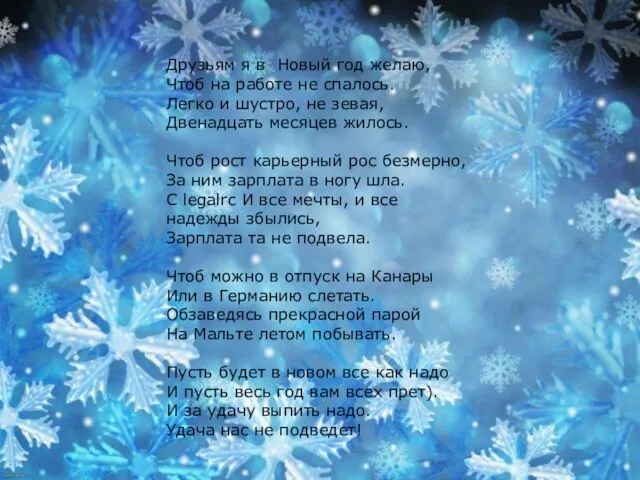 Друзьям я в  Новый год желаю,
Чтоб на работе не спалось.
Легко и шустро, не зевая,
Двенадцать месяцев жилось.

Чтоб рост карьерный рос безмерно,
За ним зарплата в ногу шла.
С legalrc И все мечты, и все надежды збылись,
Зарплата та не подвела.

Чтоб можно в отпуск на Канары
Или в Германию слетать.
Обзаведясь прекрасной парой
На Мальте летом побывать.

Пусть будет в новом все как надо
И пусть весь год вам всех прет).
И за удачу выпить надо.
Удача нас не подведет!